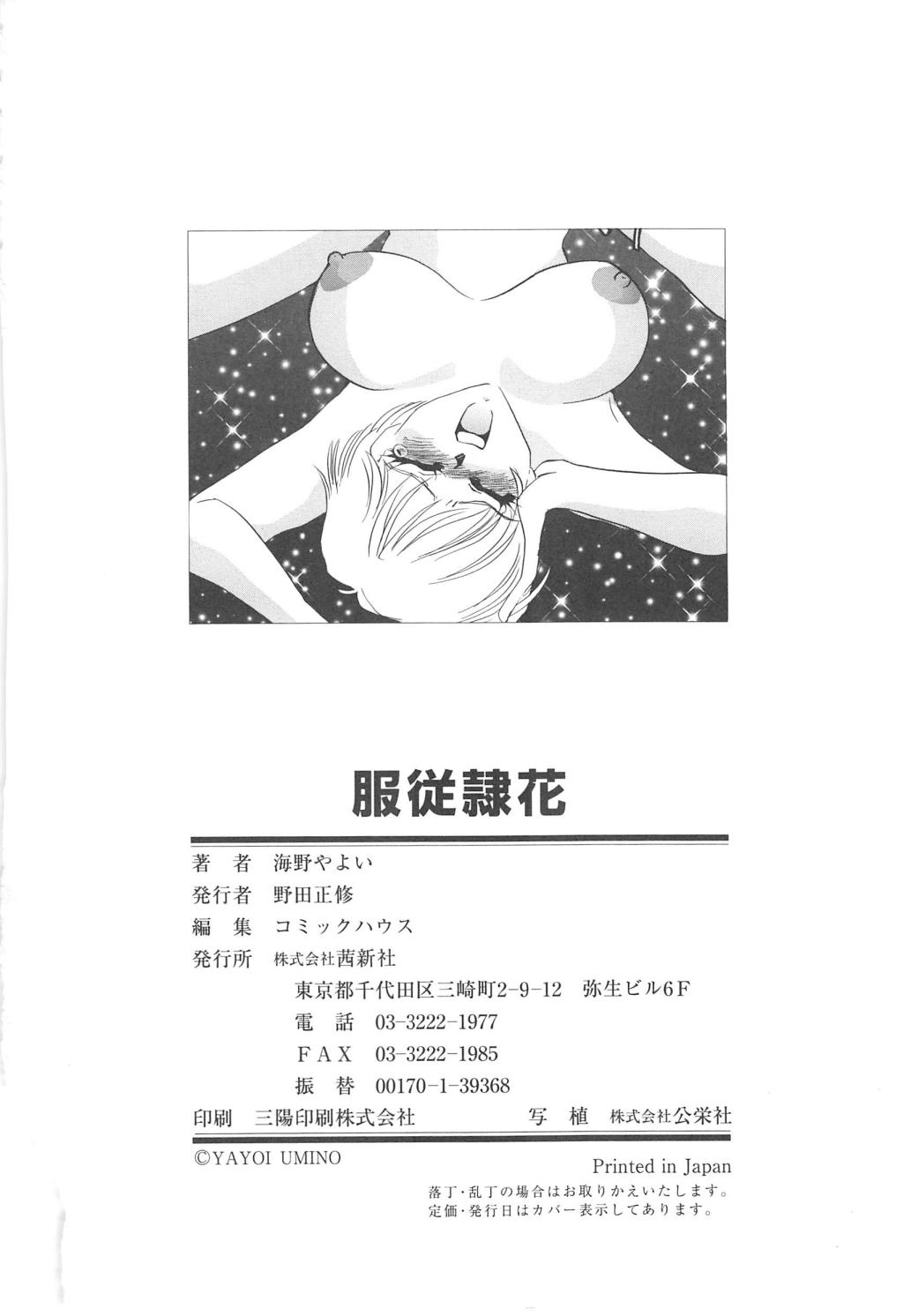 服従隷花

著　者　海野やよい
発行者　野田正修
編　集　コミックハウス
発行所　株式会社茜新社
東京都千代田区三崎町2-9-12　弥生ビル6F
電　話　03-3222-1977
FAX　03-3222-1985
振　替　00170-1-39368
印刷　三陽印刷株式会社　写　植　株式会社公栄社

©YAYOI UMINO

Printed in Japan

落丁・乱丁の場合はお取りかえいたします。
定価・発行日はカバー表示してあります。